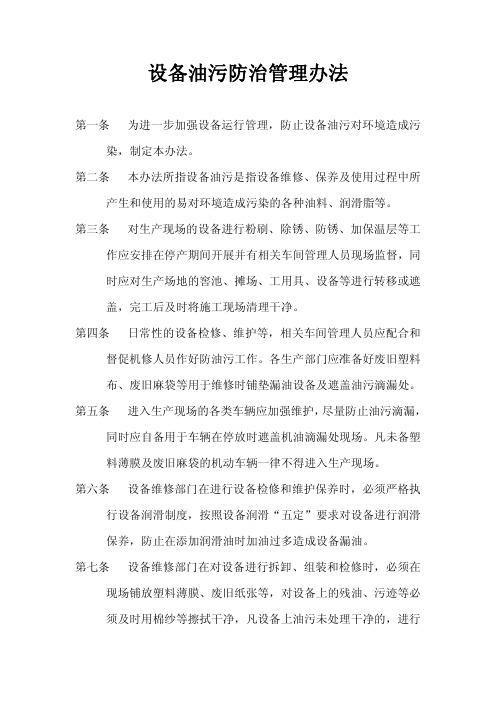 设备油污防治管理办法

第一条　为进一步加强设备运行管理，防止设备油污对环境造成污染，制定本办法。

第二条　本办法所指设备油污是指设备维修、保养及使用过程中所产生和使用的易对环境造成污染的各种油料、润滑脂等。

第三条　对生产现场的设备进行粉刷、除锈、防锈、加保温层等工作应安排在停产期间开展并有相关车间管理人员现场监督，同时应对生产场地的窖池、摊场、工用具、设备等进行转移或遮盖，完工后及时将施工现场清理干净。

第四条　日常性的设备检修、维护等，相关车间管理人员应配合和督促机修人员作好防油污工作。各生产部门应准备好废旧塑料布、废旧麻袋等用于维修时铺垫漏油设备及遮盖油污滴漏处。

第五条　进入生产现场的各类车辆应加强维护，尽量防止油污滴漏，同时应自备用于车辆在停放时遮盖机油滴漏处现场。凡未备塑料薄膜及废旧麻袋的机动车辆一律不得进入生产现场。

第六条　设备维修部门在进行设备检修和维护保养时，必须严格执行设备润滑制度，按照设备润滑“五定”要求对设备进行润滑保养，防止在添加润滑油时加油过多造成设备漏油。

第七条　设备维修部门在对设备进行拆卸、组装和检修时，必须在现场铺放塑料薄膜、废旧纸张等，对设备上的残油、污迹等必须及时用棉纱等擦拭干净，凡设备上油污未处理干净的，进行